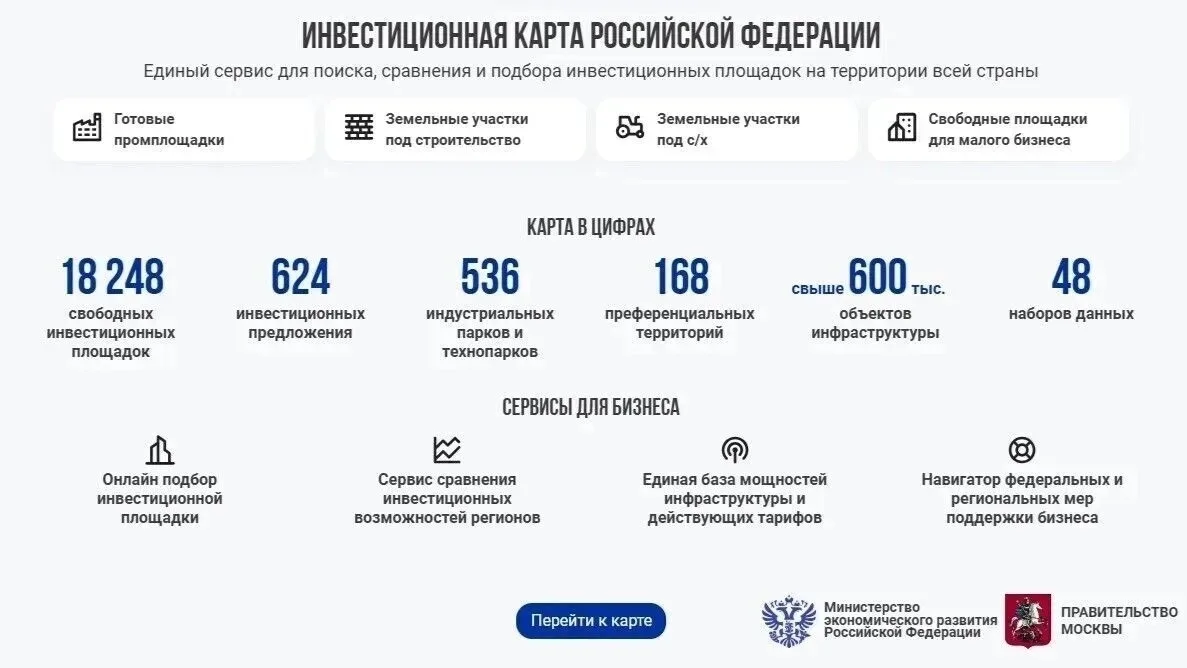 ИНВЕСТИЦИОННАЯ КАРТА РОССИЙСКОЙ ФЕДЕРАЦИИ

Единый сервис для поиска, сравнения и подбора инвестиционных площадок на территории всей страны

Готовые промплощадки

Земельные участки под строительство

Земельные участки под с/х

Свободные площадки для малого бизнеса

КАРТА В ЦИФРАХ

18 248
свободных инвестиционных площадок

624
инвестиционных предложения

536
индустриальных парков и технопарков

168
преференциальных территорий

свыше 600 тыс.
объектов инфраструктуры

48
наборов данных

СЕРВИСЫ ДЛЯ БИЗНЕСА

Онлайн подбор инвестиционной площадки

Сервис сравнения инвестиционных возможностей регионов

Единая база мощностей инфраструктуры и действующих тарифов

Навигатор федеральных и региональных мер поддержки бизнеса

Перейти к карте

Министерство экономического развития Российской Федерации

ПРАВИТЕЛЬСТВО МОСКВЫ